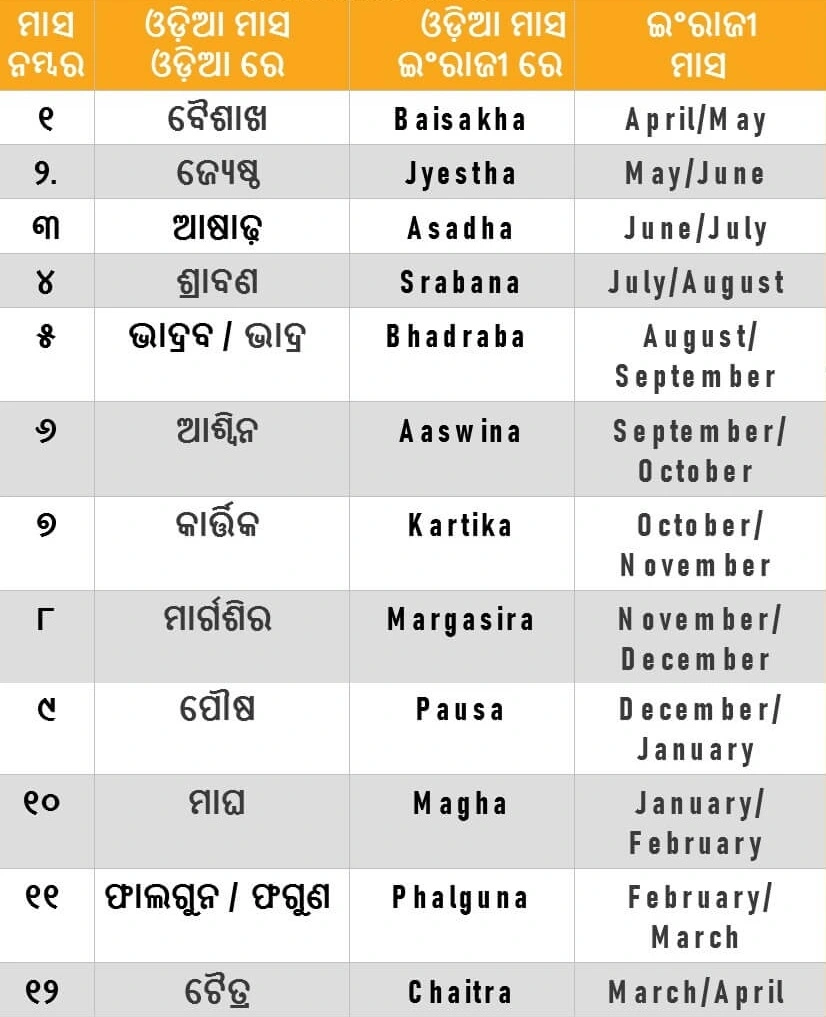 | ମାସ ନମ୍ବର | ଓଡ଼ିଆ ମାସ ଓଡ଼ିଆ ରେ | ଓଡ଼ିଆ ମାସ ଇଂରାଜୀ ରେ | ଇଂରାଜୀ ମାସ |
|---|---|---|---|
| ୧ | ବୈଶାଖ | Baisakha | April/May |
| ୨. | ଜ୍ୟେଷ୍ଠ | Jyestha | May/June |
| ୩ | ଆଷାଢ଼ | Asadha | June/July |
| ୪ | ଶ୍ରାବଣ | Srabana | July/August |
| ୫ | ଭାଦ୍ରବ / ଭାଦ୍ର | Bhadraba | August/ September |
| ୬ | ଆଶ୍ୱିନ | Aaswina | September/ October |
| ୭ | କାର୍ତ୍ତିକ | Kartika | October/ November |
| ୮ | ମାର୍ଗଶିର | Margasira | November/ December |
| ୯ | ପୌଷ | Pausa | December/ January |
| ୧୦ | ମାଘ | Magha | January/ February |
| ୧୧ | ଫାଲଗୁନ / ଫଗୁଣ | Phalguna | February/ March |
| ୧୨ | ଚୈତ୍ର | Chaitra | March/April |